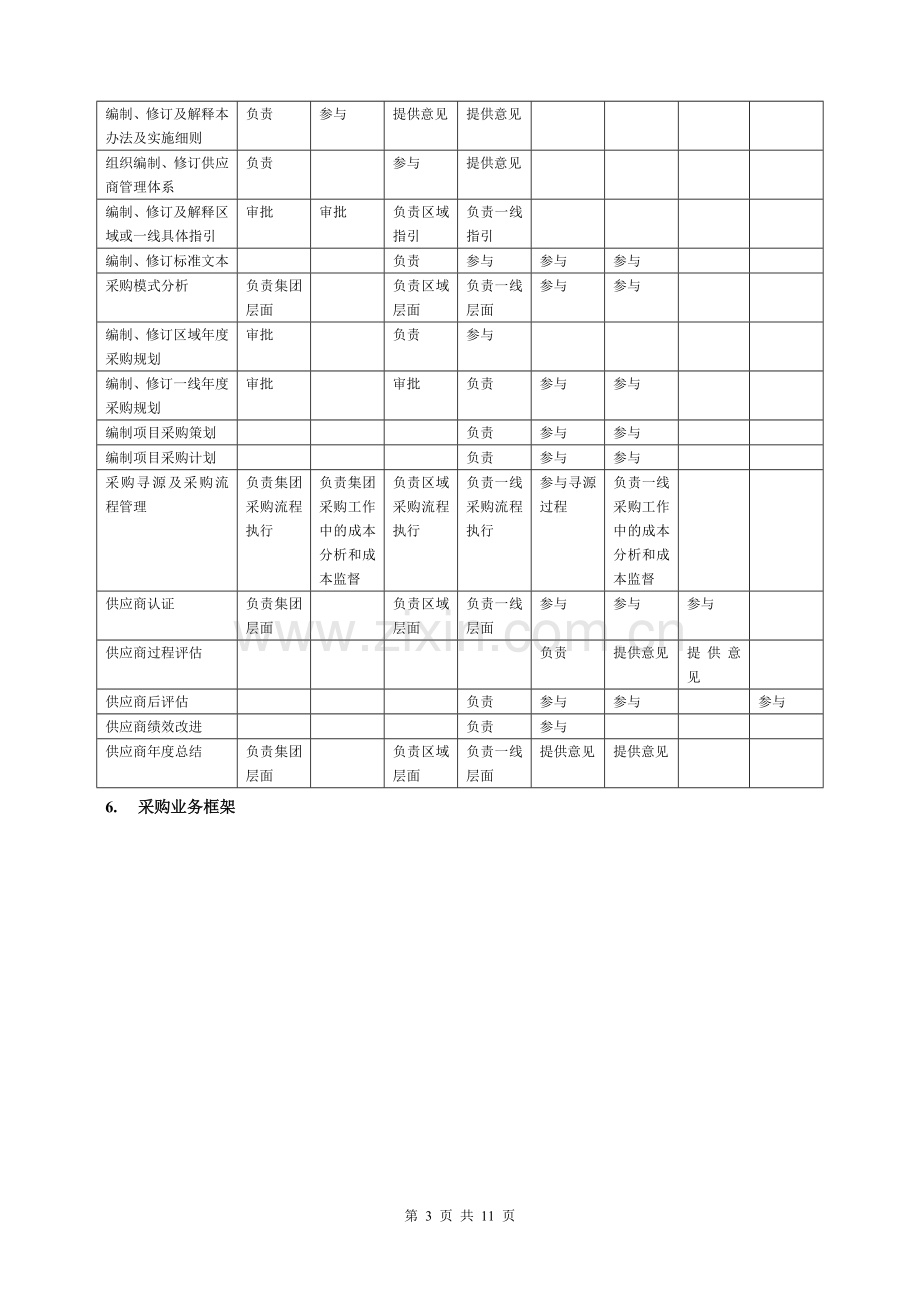 | 编制、修订及解释本办法及实施细则 | 负责 | 参与 | 提供意见 | 提供意见 |  |  |  |  |
|---|---|---|---|---|---|---|---|---|
| 组织编制、修订供应商管理体系 | 负责 |  | 参与 | 提供意见 |  |  |  |  |
| 编制、修订及解释区域或一线具体指引 | 审批 | 审批 | 负责区域指引 | 负责一线指引 |  |  |  |  |
| 编制、修订标准文本 |  |  | 负责 | 参与 | 参与 | 参与 |  |  |
| 采购模式分析 | 负责集团层面 |  | 负责区域层面 | 负责一线层面 | 参与 | 参与 |  |  |
| 编制、修订区域年度采购规划 | 审批 |  | 负责 | 参与 |  |  |  |  |
| 编制、修订一线年度采购规划 | 审批 |  | 审批 | 负责 | 参与 | 参与 |  |  |
| 编制项目采购策划 |  |  |  | 负责 | 参与 | 参与 |  |  |
| 编制项目采购计划 |  |  |  | 负责 | 参与 | 参与 |  |  |
| 采购寻源及采购流程管理 | 负责集团采购流程执行 | 负责集团采购工作中的成本分析和成本监督 | 负责区域采购流程执行 | 负责一线采购流程执行 | 参与寻源过程 | 负责一线采购工作中的成本分析和成本监督 |  |  |
| 供应商认证 | 负责集团层面 |  | 负责区域层面 | 负责一线层面 | 参与 | 参与 | 参与 |  |
| 供应商过程评估 |  |  |  |  | 负责 | 提供意见 | 提供意见 |  |
| 供应商后评估 |  |  |  | 负责 | 参与 | 参与 |  | 参与 |
| 供应商绩效改进 |  |  |  | 负责 | 参与 |  |  |  |
| 供应商年度总结 | 负责集团层面 |  | 负责区域层面 | 负责一线层面 | 提供意见 | 提供意见 |  |  |

6. 采购业务框架

第3页 共11页

www.zixin.com.cn